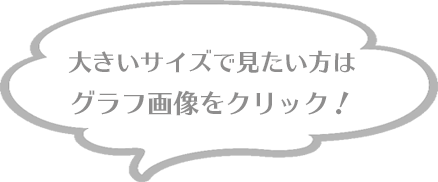 大きいサイズで見たい方は
グラフ画像をクリック！